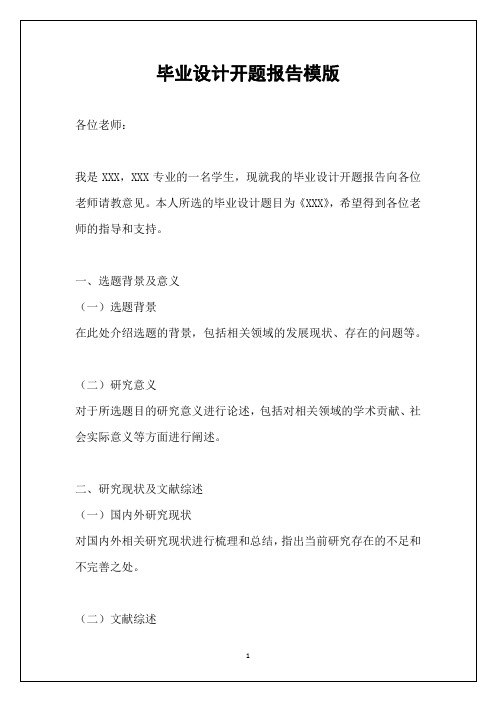 毕业设计开题报告模版

各位老师：

我是 XXX，XXX 专业的一名学生，现就我的毕业设计开题报告向各位老师请教意见。本人所选的毕业设计题目为《XXX》，希望得到各位老师的指导和支持。

一、选题背景及意义

（一）选题背景

在此处介绍选题的背景，包括相关领域的发展现状、存在的问题等。

（二）研究意义

对于所选题目的研究意义进行论述，包括对相关领域的学术贡献、社会实际意义等方面进行阐述。

二、研究现状及文献综述

（一）国内外研究现状

对国内外相关研究现状进行梳理和总结，指出当前研究存在的不足和不完善之处。

（二）文献综述

1